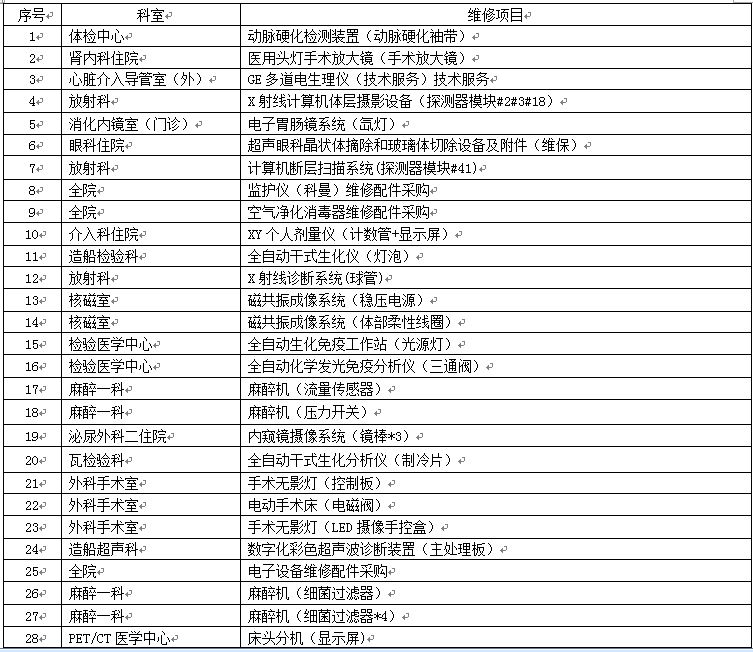 | 序号 | 科室 | 维修项目 |
|---|---|---|
| 1 | 体检中心 | 动脉硬化检测装置（动脉硬化袖带） |
| 2 | 肾内科住院 | 医用头灯手术放大镜（手术放大镜） |
| 3 | 心脏介入导管室（外） | GE 多道电生理仪（技术服务）技术服务 |
| 4 | 放射科 | X 射线计算机体层摄影设备（探测器模块#2#3#18） |
| 5 | 消化内镜室（门诊） | 电子胃肠镜系统（氙灯） |
| 6 | 眼科住院 | 超声眼科晶状体摘除和玻璃体切除设备及附件（维保） |
| 7 | 放射科 | 计算机断层扫描系统(探测器模块#41) |
| 8 | 全院 | 监护仪（科曼）维修配件采购 |
| 9 | 全院 | 空气净化消毒器维修配件采购 |
| 10 | 介入科住院 | XY 个人剂量仪（计数管+显示屏） |
| 11 | 造船检验科 | 全自动干式生化仪（灯泡） |
| 12 | 放射科 | X 射线诊断系统(球管) |
| 13 | 核磁室 | 磁共振成像系统（稳压电源） |
| 14 | 核磁室 | 磁共振成像系统（体部柔性线圈） |
| 15 | 检验医学中心 | 全自动生化免疫工作站（光源灯） |
| 16 | 检验医学中心 | 全自动化学发光免疫分析仪（三通阀） |
| 17 | 麻醉一科 | 麻醉机（流量传感器） |
| 18 | 麻醉一科 | 麻醉机（压力开关） |
| 19 | 泌尿外科二住院 | 内窥镜摄像系统（镜棒*3） |
| 20 | 瓦检验科 | 全自动干式生化分析仪（制冷片） |
| 21 | 外科手术室 | 手术无影灯（控制板） |
| 22 | 外科手术室 | 电动手术床（电磁阀） |
| 23 | 外科手术室 | 手术无影灯（LED 摄像手控盒） |
| 24 | 造船超声科 | 数字化彩色超声波诊断装置（主处理板） |
| 25 | 全院 | 电子设备维修配件采购 |
| 26 | 麻醉一科 | 麻醉机（细菌过滤器） |
| 27 | 麻醉一科 | 麻醉机（细菌过滤器*4） |
| 28 | PET/CT 医学中心 | 床头分机（显示屏） |